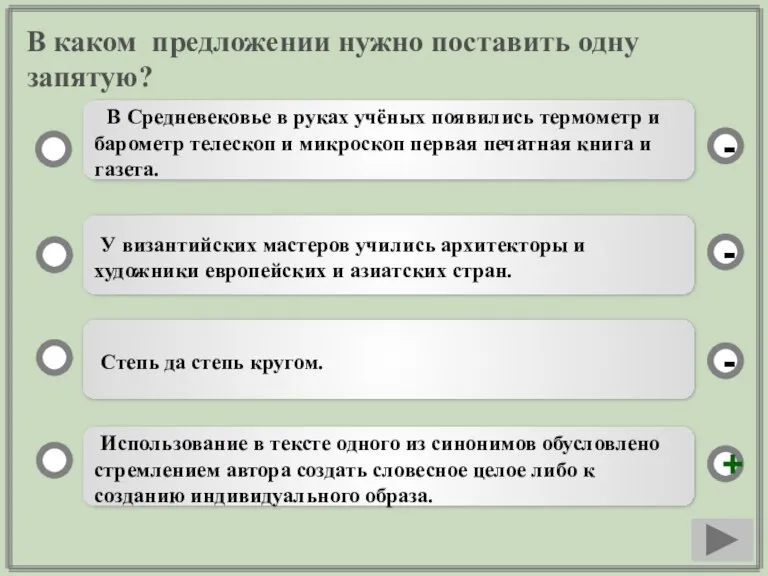 В каком предложении нужно поставить одну запятую?

В Средневековье в руках учёных появились термометр и барометр телескоп и микроскоп первая печатная книга и газета.

-

У византийских мастеров учились архитекторы и художники европейских и азиатских стран.

-

Степь да степь кругом.

-

Использование в тексте одного из синонимов обусловлено стремлением автора создать словесное целое либо к созданию индивидуального образа.

+